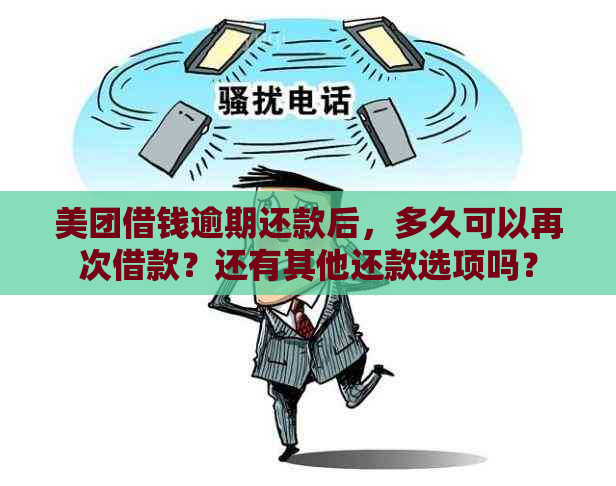 骚扰电话

美团借钱逾期还款后，多久可以再次借款？还有其他还款选项吗？